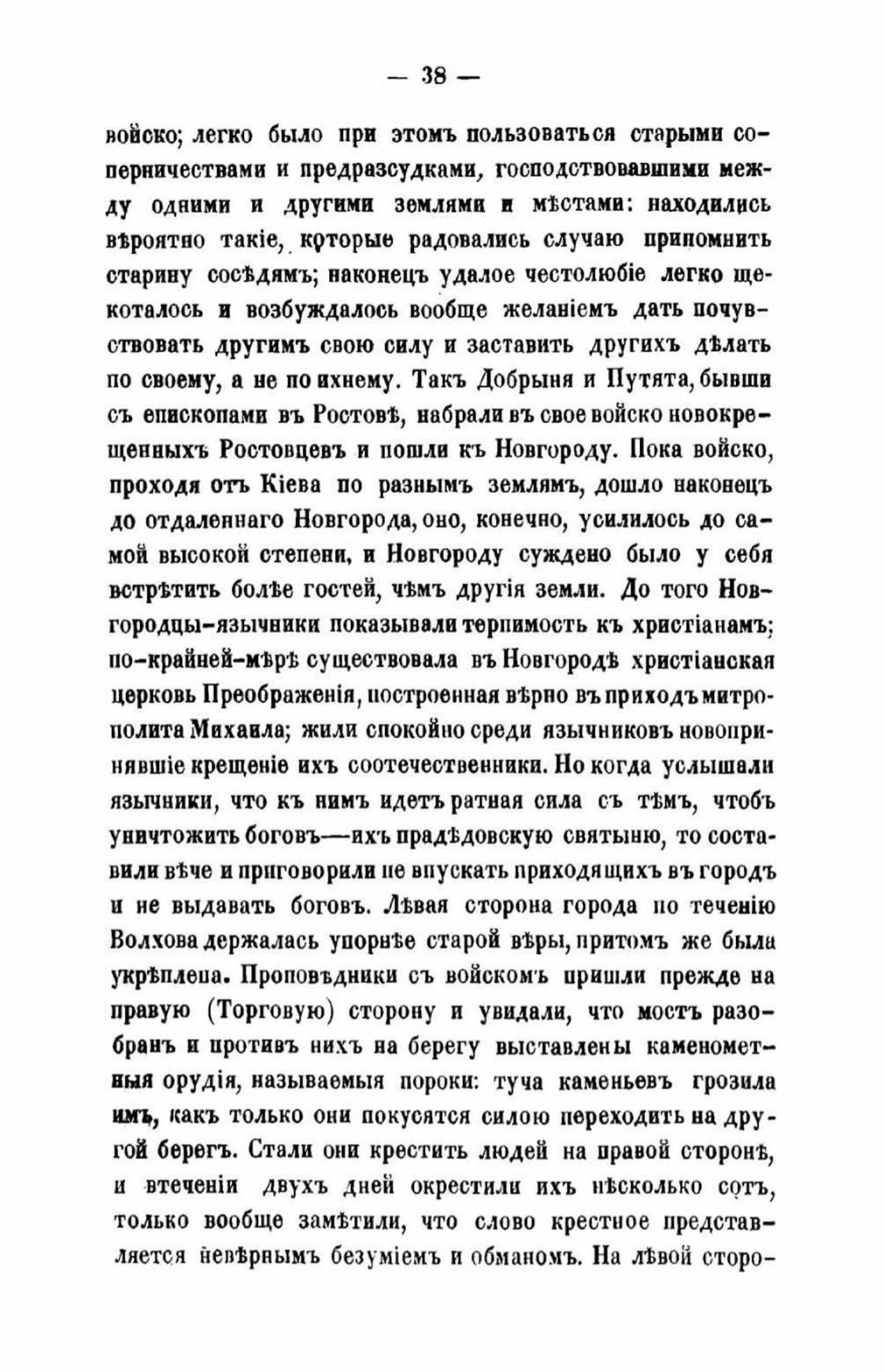 — 38 —

войско; легко было при этомъ пользоваться старыми соперничествами и предразсудками, господствовавшими между одними и другими землями и мѣстами: находились вѣроятно такіе, которые радовались случаю припомнить старину сосѣдямъ; наконецъ удалое честолюбіе легко щекоталось и возбуждалось вообще желаніемъ дать почувствовать другимъ свою силу и заставить другихъ дѣлать по своему, а не по ихнему. Такъ Добрыня и Путята, бывши съ епископами въ Ростовѣ, набрали въ свое войско новокрещенныхъ Ростовцевъ и пошли къ Новгороду. Пока войско, проходя отъ Кіева по разнымъ землямъ, дошло наконецъ до отдаленнаго Новгорода, оно, конечно, усилилось до самой высокой степени, и Новгороду суждено было у себя встрѣтить болѣе гостей, чѣмъ другія земли. До того Новгородцы-язычники показывали терпимость къ христіанамъ; по-крайней-мѣрѣ существовала въ Новгородѣ христіанская церковь Преображенія, построенная вѣрно въ приходъ митрополита Михаила; жили спокойно среди язычниковъ новопринявшіе крещеніе ихъ соотечественники. Но когда услышали язычники, что къ нимъ идетъ ратная сила съ тѣмъ, чтобъ уничтожить боговъ—ихъ прадѣдовскую святыню, то составили вѣче и приговорили не впускать приходящихъ въ городъ и не выдавать боговъ. Лѣвая сторона города по теченію Волхова держалась упорнѣе старой вѣры, притомъ же была укрѣплена. Проповѣдники съ войскомъ пришли прежде на правую (Торговую) сторону и увидали, что мостъ разобранъ и противъ нихъ на берегу выставлены каменометныя орудія, называемыя пороки: туча каменьевъ грозила имъ, какъ только они покусятся силою переходить на другой берегъ. Стали они крестить людей на правой сторонѣ, и втеченіи двухъ дней окрестили ихъ нѣсколько сотъ, только вообще замѣтили, что слово крестное представляется невѣрнымъ безуміемъ и обманомъ. На лѣвой сторо-